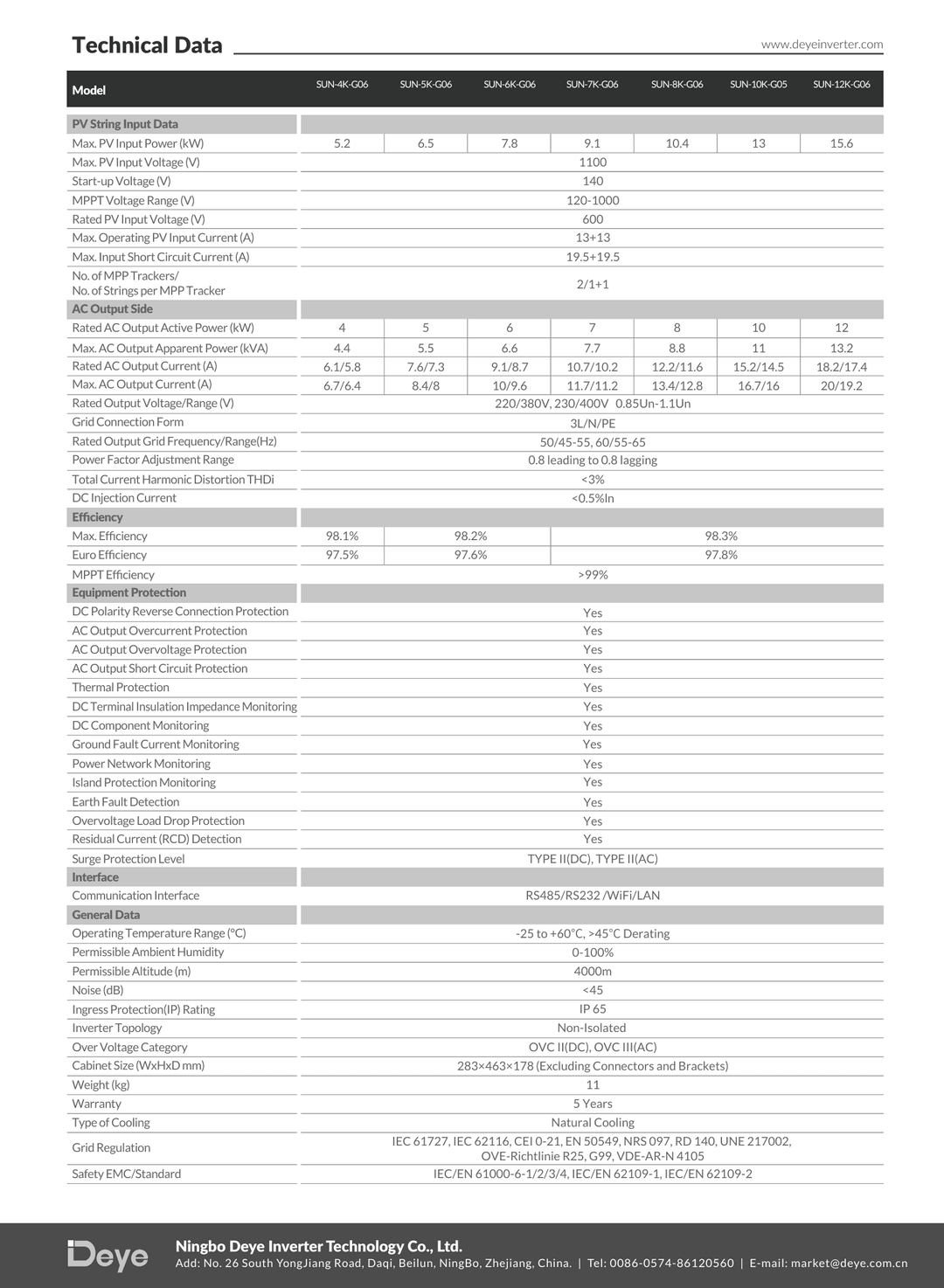 Technical Data

www.deyeinverter.com

| Model | SUN-4K-G06 | SUN-5K-G06 | SUN-6K-G06 | SUN-7K-G06 | SUN-8K-G06 | SUN-10K-G05 | SUN-12K-G06 |
|---|---|---|---|---|---|---|---|
| PV String Input Data | | | | | | | |
| Max. PV Input Power (kW) | 5.2 | 6.5 | 7.8 | 9.1 | 10.4 | 13 | 15.6 |
| Max. PV Input Voltage (V) | 1100 | | | | | | |
| Start-up Voltage (V) | 140 | | | | | | |
| MPPT Voltage Range (V) | 120-1000 | | | | | | |
| Rated PV Input Voltage (V) | 600 | | | | | | |
| Max. Operating PV Input Current (A) | 13+13 | | | | | | |
| Max. Input Short Circuit Current (A) | 19.5+19.5 | | | | | | |
| No. of MPP Trackers/ No. of Strings per MPP Tracker | 2/1+1 | | | | | | |
| AC Output Side | | | | | | | |
| Rated AC Output Active Power (kW) | 4 | 5 | 6 | 7 | 8 | 10 | 12 |
| Max. AC Output Apparent Power (kVA) | 4.4 | 5.5 | 6.6 | 7.7 | 8.8 | 11 | 13.2 |
| Rated AC Output Current (A) | 6.1/5.8 | 7.6/7.3 | 9.1/8.7 | 10.7/10.2 | 12.2/11.6 | 15.2/14.5 | 18.2/17.4 |
| Max. AC Output Current (A) | 6.7/6.4 | 8.4/8 | 10/9.6 | 11.7/11.2 | 13.4/12.8 | 16.7/16 | 20/19.2 |
| Rated Output Voltage/Range (V) | 220/380V, 230/400V 0.85Un-1.1Un | | | | | | |
| Grid Connection Form | 3L/N/PE | | | | | | |
| Rated Output Grid Frequency/Range(Hz) | 50/45-55, 60/55-65 | | | | | | |
| Power Factor Adjustment Range | 0.8 leading to 0.8 lagging | | | | | | |
| Total Current Harmonic Distortion THDi | <3% | | | | | | |
| DC Injection Current | <0.5%In | | | | | | |
| Efficiency | | | | | | | |
| Max. Efficiency | 98.1% | 98.2% | | 98.3% | | | |
| Euro Efficiency | 97.5% | 97.6% | | 97.8% | | | |
| MPPT Efficiency | >99% | | | | | | |
| Equipment Protection | | | | | | | |
| DC Polarity Reverse Connection Protection | Yes | | | | | | |
| AC Output Overcurrent Protection | Yes | | | | | | |
| AC Output Overvoltage Protection | Yes | | | | | | |
| AC Output Short Circuit Protection | Yes | | | | | | |
| Thermal Protection | Yes | | | | | | |
| DC Terminal Insulation Impedance Monitoring | Yes | | | | | | |
| DC Component Monitoring | Yes | | | | | | |
| Ground Fault Current Monitoring | Yes | | | | | | |
| Power Network Monitoring | Yes | | | | | | |
| Island Protection Monitoring | Yes | | | | | | |
| Earth Fault Detection | Yes | | | | | | |
| Overvoltage Load Drop Protection | Yes | | | | | | |
| Residual Current (RCD) Detection | Yes | | | | | | |
| Surge Protection Level | TYPE II(DC), TYPE II(AC) | | | | | | |
| Interface | | | | | | | |
| Communication Interface | RS485/RS232 /WiFi/LAN | | | | | | |
| General Data | | | | | | | |
| Operating Temperature Range (°C) | -25 to +60°C, >45°C Derating | | | | | | |
| Permissible Ambient Humidity | 0-100% | | | | | | |
| Permissible Altitude (m) | 4000m | | | | | | |
| Noise (dB) | <45 | | | | | | |
| Ingress Protection(IP) Rating | IP 65 | | | | | | |
| Inverter Topology | Non-Isolated | | | | | | |
| Over Voltage Category | OVC II(DC), OVC III(AC) | | | | | | |
| Cabinet Size (WxHxD mm) | 283×463×178 (Excluding Connectors and Brackets) | | | | | | |
| Weight (kg) | 11 | | | | | | |
| Warranty | 5 Years | | | | | | |
| Type of Cooling | Natural Cooling | | | | | | |
| Grid Regulation | IEC 61727, IEC 62116, CEI 0-21, EN 50549, NRS 097, RD 140, UNE 217002, OVE-Richtlinie R25, G99, VDE-AR-N 4105 | | | | | | |
| Safety EMC/Standard | IEC/EN 61000-6-1/2/3/4, IEC/EN 62109-1, IEC/EN 62109-2 | | | | | | |

Deye
Ningbo Deye Inverter Technology Co., Ltd.
Add: No. 26 South YongJiang Road, Daqi, Beilun, NingBo, Zhejiang, China. | Tel: 0086-0574-86120560 | E-mail: market@deye.com.cn